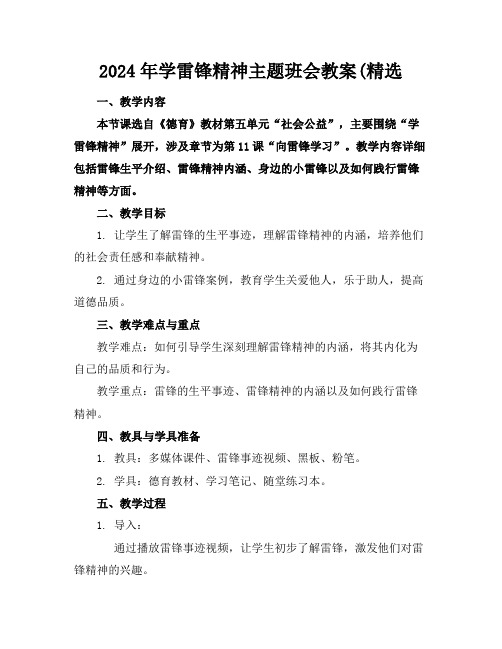 2024年学雷锋精神主题班会教案(精选

一、教学内容

本节课选自《德育》教材第五单元“社会公益”，主要围绕“学雷锋精神”展开，涉及章节为第11课“向雷锋学习”。教学内容详细包括雷锋生平介绍、雷锋精神内涵、身边的小雷锋以及如何践行雷锋精神等方面。

二、教学目标

1. 让学生了解雷锋的生平事迹，理解雷锋精神的内涵，培养他们的社会责任感和奉献精神。

2. 通过身边的小雷锋案例，教育学生关爱他人，乐于助人，提高道德品质。

三、教学难点与重点

教学难点：如何引导学生深刻理解雷锋精神的内涵，将其内化为自己的品质和行为。

教学重点：雷锋的生平事迹、雷锋精神的内涵以及如何践行雷锋精神。

四、教具与学具准备

1. 教具：多媒体课件、雷锋事迹视频、黑板、粉笔。

2. 学具：德育教材、学习笔记、随堂练习本。

五、教学过程

1. 导入：

通过播放雷锋事迹视频，让学生初步了解雷锋，激发他们对雷锋精神的兴趣。